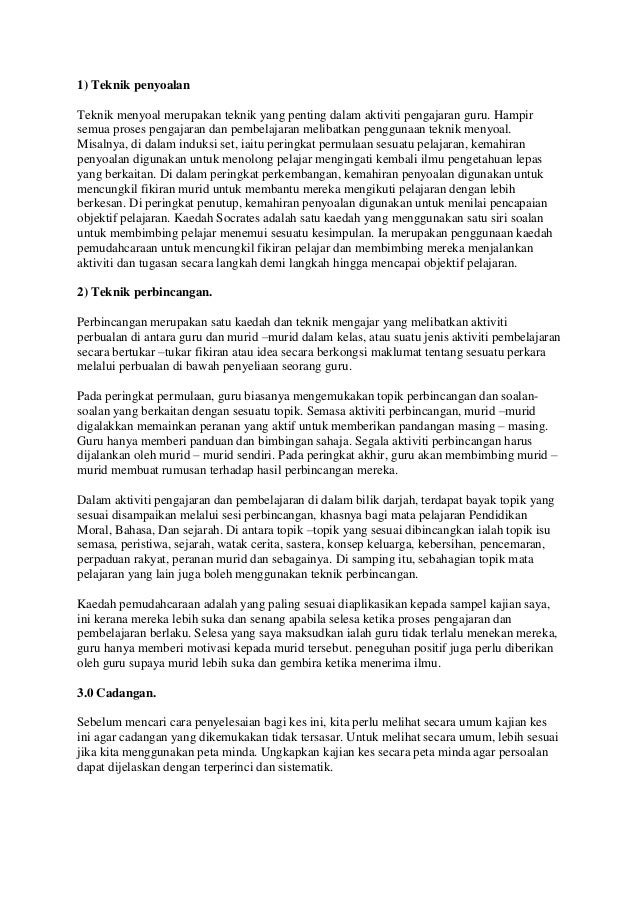 **1) Teknik penyoalan**

Teknik menyoal merupakan teknik yang penting dalam aktiviti pengajaran guru. Hampir semua proses pengajaran dan pembelajaran melibatkan penggunaan teknik menyoal. Misalnya, di dalam induksi set, iaitu peringkat permulaan sesuatu pelajaran, kemahiran penyoalan digunakan untuk menolong pelajar mengingati kembali ilmu pengetahuan lepas yang berkaitan. Di dalam peringkat perkembangan, kemahiran penyoalan digunakan untuk mencungkil fikiran murid untuk membantu mereka mengikuti pelajaran dengan lebih berkesan. Di peringkat penutup, kemahiran penyoalan digunakan untuk menilai pencapaian objektif pelajaran. Kaedah Socrates adalah satu kaedah yang menggunakan satu siri soalan untuk membimbing pelajar menemui sesuatu kesimpulan. Ia merupakan penggunaan kaedah pemudahcaraan untuk mencungkil fikiran pelajar dan membimbing mereka menjalankan aktiviti dan tugasan secara langkah demi langkah hingga mencapai objektif pelajaran.

**2) Teknik perbincangan.**

Perbincangan merupakan satu kaedah dan teknik mengajar yang melibatkan aktiviti perbualan di antara guru dan murid –murid dalam kelas, atau suatu jenis aktiviti pembelajaran secara bertukar –tukar fikiran atau idea secara berkongsi maklumat tentang sesuatu perkara melalui perbualan di bawah penyeliaan seorang guru.

Pada peringkat permulaan, guru biasanya mengemukakan topik perbincangan dan soalan-soalan yang berkaitan dengan sesuatu topik. Semasa aktiviti perbincangan, murid –murid digalakkan memainkan peranan yang aktif untuk memberikan pandangan masing – masing. Guru hanya memberi panduan dan bimbingan sahaja. Segala aktiviti perbincangan harus dijalankan oleh murid – murid sendiri. Pada peringkat akhir, guru akan membimbing murid – murid membuat rumusan terhadap hasil perbincangan mereka.

Dalam aktiviti pengajaran dan pembelajaran di dalam bilik darjah, terdapat bayak topik yang sesuai disampaikan melalui sesi perbincangan, khasnya bagi mata pelajaran Pendidikan Moral, Bahasa, Dan sejarah. Di antara topik –topik yang sesuai dibincangkan ialah topik isu semasa, peristiwa, sejarah, watak cerita, sastera, konsep keluarga, kebersihan, pencemaran, perpaduan rakyat, peranan murid dan sebagainya. Di samping itu, sebahagian topik mata pelajaran yang lain juga boleh menggunakan teknik perbincangan.

Kaedah pemudahcaraan adalah yang paling sesuai diaplikasikan kepada sampel kajian saya, ini kerana mereka lebih suka dan senang apabila selesa ketika proses pengajaran dan pembelajaran berlaku. Selesa yang saya maksudkan ialah guru tidak terlalu menekan mereka, guru hanya memberi motivasi kepada murid tersebut. peneguhan positif juga perlu diberikan oleh guru supaya murid lebih suka dan gembira ketika menerima ilmu.

**3.0 Cadangan.**

Sebelum mencari cara penyelesaian bagi kes ini, kita perlu melihat secara umum kajian kes ini agar cadangan yang dikemukakan tidak tersasar. Untuk melihat secara umum, lebih sesuai jika kita menggunakan peta minda. Ungkapkan kajian kes secara peta minda agar persoalan dapat dijelaskan dengan terperinci dan sistematik.